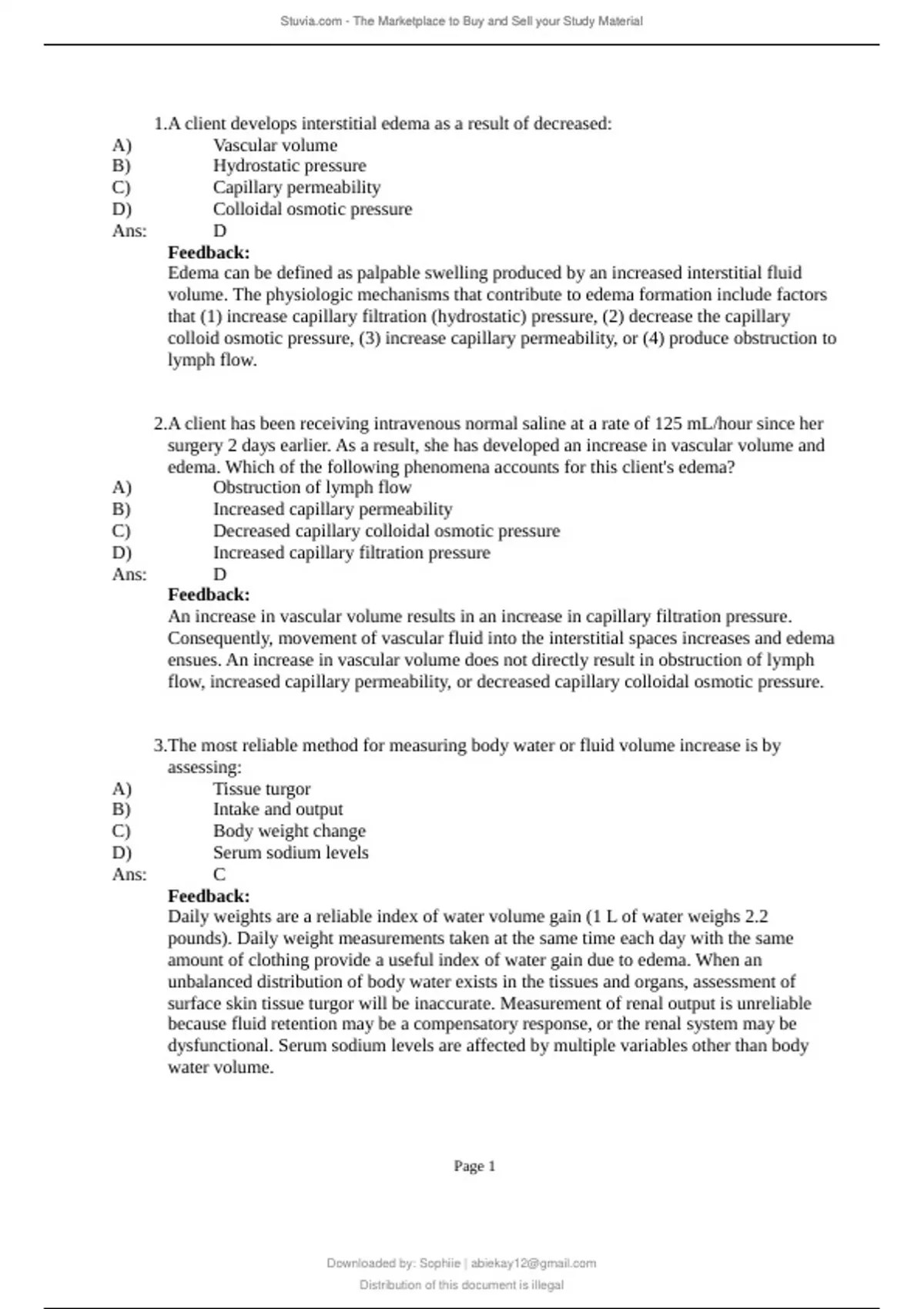 Stuvia.com - The Marketplace to Buy and Sell your Study Material

1.A client develops interstitial edema as a result of decreased:
A) Vascular volume
B) Hydrostatic pressure
C) Capillary permeability
D) Colloidal osmotic pressure
Ans: D
Feedback:
Edema can be defined as palpable swelling produced by an increased interstitial fluid volume. The physiologic mechanisms that contribute to edema formation include factors that (1) increase capillary filtration (hydrostatic) pressure, (2) decrease the capillary colloid osmotic pressure, (3) increase capillary permeability, or (4) produce obstruction to lymph flow.

2.A client has been receiving intravenous normal saline at a rate of 125 mL/hour since her surgery 2 days earlier. As a result, she has developed an increase in vascular volume and edema. Which of the following phenomena accounts for this client's edema?
A) Obstruction of lymph flow
B) Increased capillary permeability
C) Decreased capillary colloidal osmotic pressure
D) Increased capillary filtration pressure
Ans: D
Feedback:
An increase in vascular volume results in an increase in capillary filtration pressure. Consequently, movement of vascular fluid into the interstitial spaces increases and edema ensues. An increase in vascular volume does not directly result in obstruction of lymph flow, increased capillary permeability, or decreased capillary colloidal osmotic pressure.

3.The most reliable method for measuring body water or fluid volume increase is by assessing:
A) Tissue turgor
B) Intake and output
C) Body weight change
D) Serum sodium levels
Ans: C
Feedback:
Daily weights are a reliable index of water volume gain (1 L of water weighs 2.2 pounds). Daily weight measurements taken at the same time each day with the same amount of clothing provide a useful index of water gain due to edema. When an unbalanced distribution of body water exists in the tissues and organs, assessment of surface skin tissue turgor will be inaccurate. Measurement of renal output is unreliable because fluid retention may be a compensatory response, or the renal system may be dysfunctional. Serum sodium levels are affected by multiple variables other than body water volume.

Page 1

Downloaded by: Sophiie | abiekay12@gmail.com
Distribution of this document is illegal